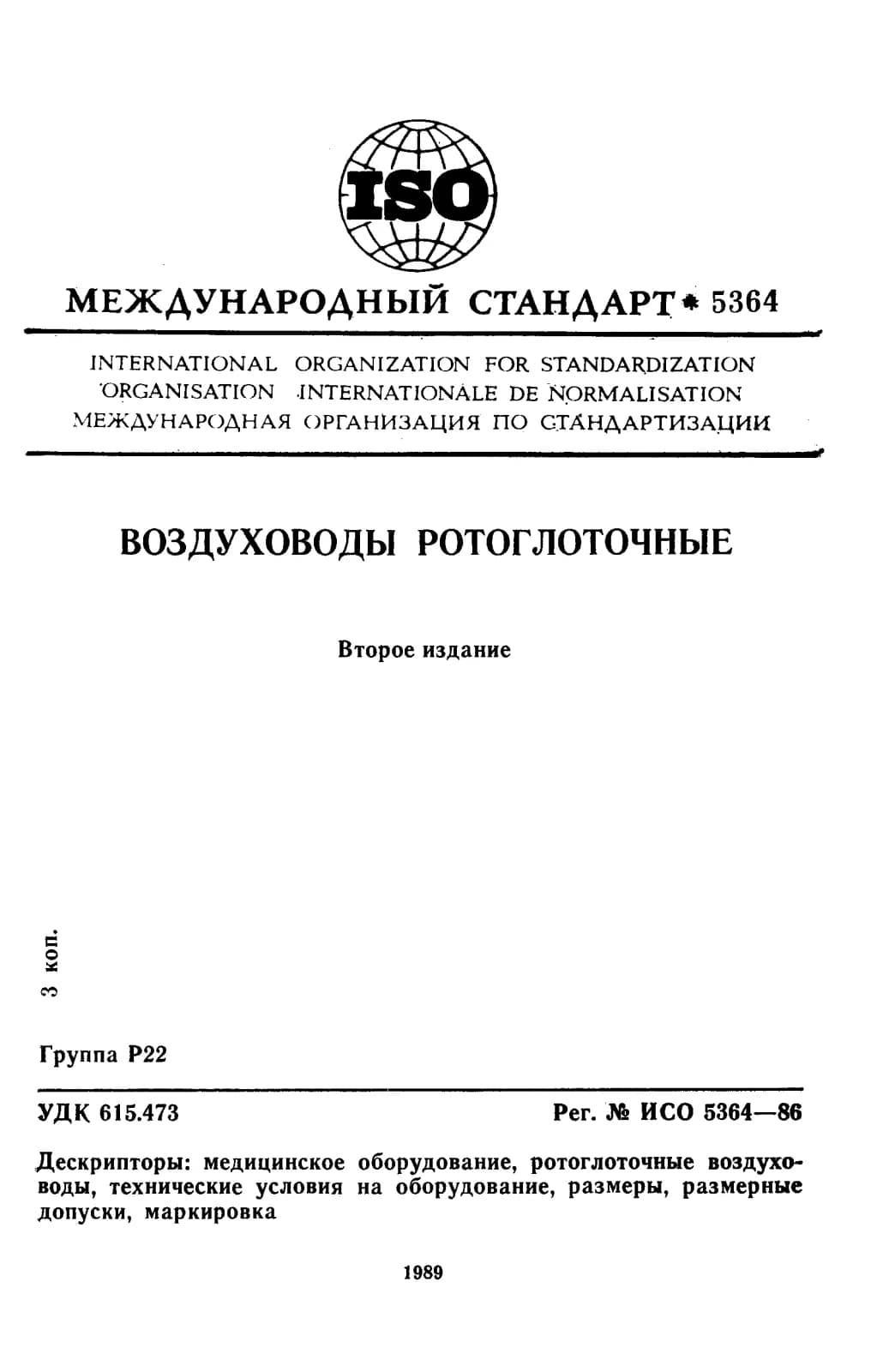 ISO

МЕЖДУНАРОДНЫЙ СТАНДАРТ * 5364

INTERNATIONAL ORGANIZATION FOR STANDARDIZATION
ORGANISATION INTERNATIONALE DE NORMALISATION
МЕЖДУНАРОДНАЯ ОРГАНИЗАЦИЯ ПО СТАНДАРТИЗАЦИИ

ВОЗДУХОВОДЫ РОТОГЛОТОЧНЫЕ

Второе издание

3 коп.

Группа Р22

УДК 615.473

Рег. № ИСО 5364—86

Дескрипторы: медицинское оборудование, ротоглоточные воздуховоды, технические условия на оборудование, размеры, размерные допуски, маркировка

1989